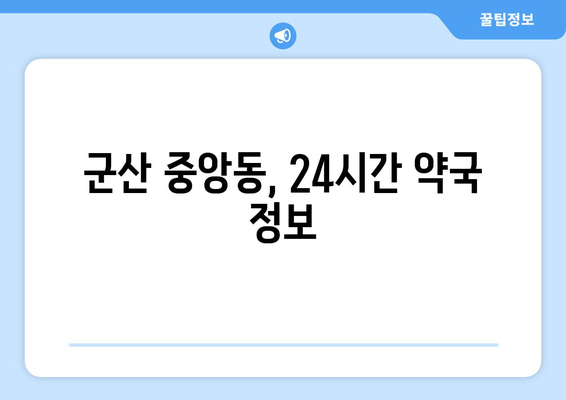 꿀팁정보

군산 중앙동, 24시간 약국 정보